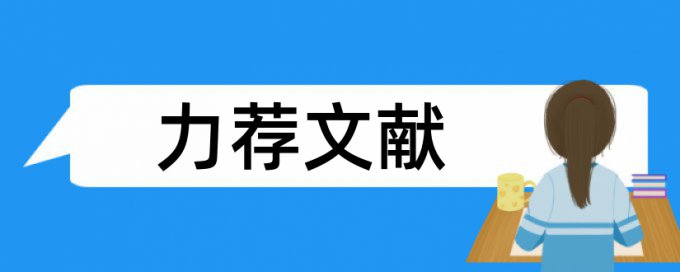 力荐文献